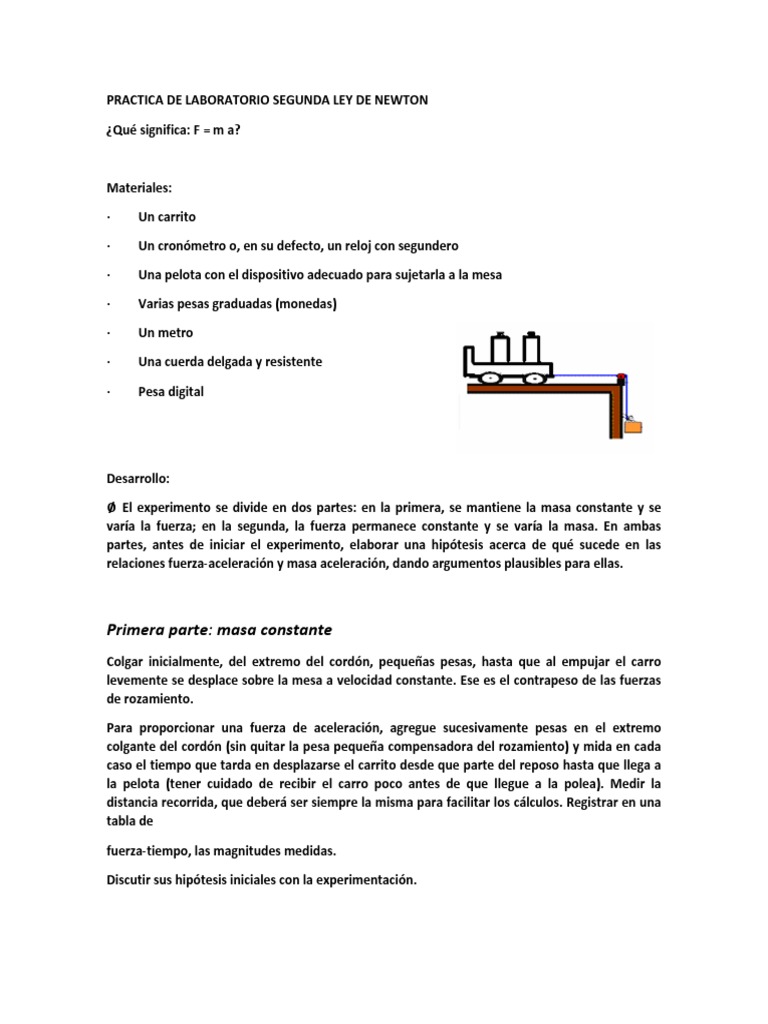 PRACTICA DE LABORATORIO SEGUNDA LEY DE NEWTON

¿Qué significa: F = m a?

Materiales:

· Un carrito

· Un cronómetro o, en su defecto, un reloj con segundero

· Una pelota con el dispositivo adecuado para sujetarla a la mesa

· Varias pesas graduadas (monedas)

· Un metro

· Una cuerda delgada y resistente

· Pesa digital

Desarrollo:

Ø El experimento se divide en dos partes: en la primera, se mantiene la masa constante y se varía la fuerza; en la segunda, la fuerza permanece constante y se varía la masa. En ambas partes, antes de iniciar el experimento, elaborar una hipótesis acerca de qué sucede en las relaciones fuerza-aceleración y masa aceleración, dando argumentos plausibles para ellas.

Primera parte: masa constante

Colgar inicialmente, del extremo del cordón, pequeñas pesas, hasta que al empujar el carro levemente se desplace sobre la mesa a velocidad constante. Ese es el contrapeso de las fuerzas de rozamiento.

Para proporcionar una fuerza de aceleración, agregue sucesivamente pesas en el extremo colgante del cordón (sin quitar la pesa pequeña compensadora del rozamiento) y mida en cada caso el tiempo que tarda en desplazarse el carrito desde que parte del reposo hasta que llega a la pelota (tener cuidado de recibir el carro poco antes de que llegue a la polea). Medir la distancia recorrida, que deberá ser siempre la misma para facilitar los cálculos. Registrar en una tabla de

fuerza-tiempo, las magnitudes medidas.

Discutir sus hipótesis iniciales con la experimentación.